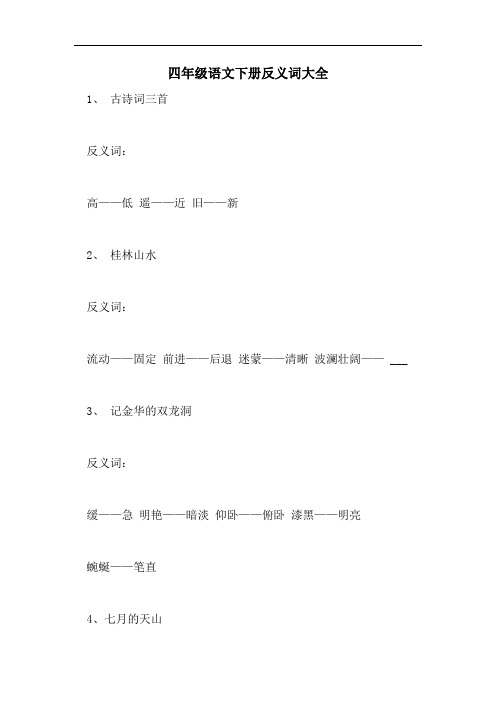 四年级语文下册反义词大全

1、 古诗词三首

反义词：

高——低 遥——近 旧——新

2、 桂林山水

反义词：

流动——固定 前进——后退 迷蒙——清晰 波澜壮阔—— ___

3、 记金华的双龙洞

反义词：

缓——急 明艳——暗淡 仰卧——俯卧 漆黑——明亮

蜿蜒——笔直

4、七月的天山